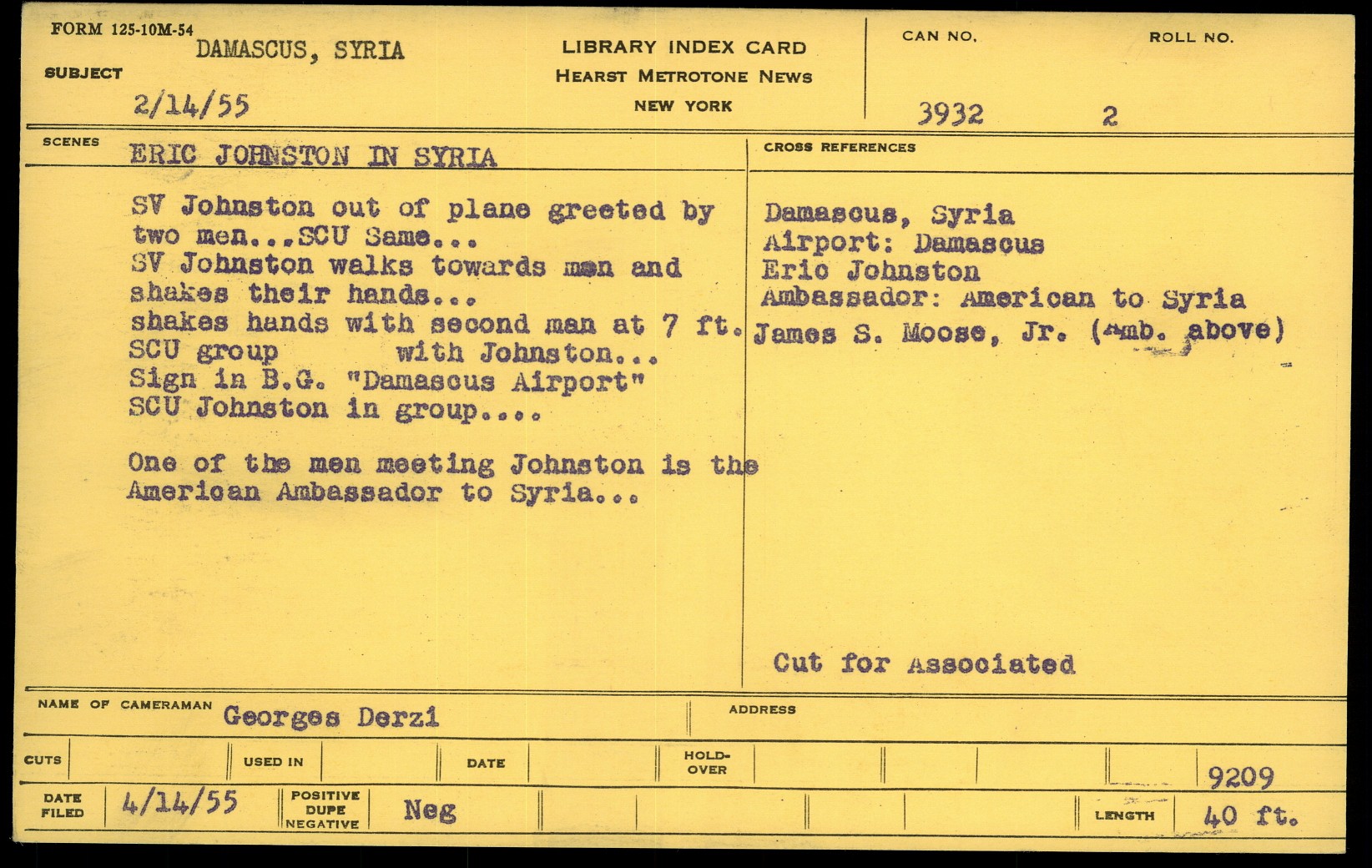 FORM 125-10M-54

SUBJECT

DAMASCUS, SYRIA

2/14/55

LIBRARY INDEX CARD
HEARST METROTONE NEWS
NEW YORK

CAN NO.
3932

ROLL NO.
2

SCENES

ERIC JOHNSTON IN SYRIA

SV Johnston out of plane greeted by two men...SCU Same...
SV Johnston walks towards men and shakes their hands...
shakes hands with second man at 7 ft.
SCU group with Johnston...
Sign in B.G. "Damascus Airport"
SCU Johnston in group....

One of the men meeting Johnston is the American Ambassador to Syria...

CROSS REFERENCES

Damascus, Syria
Airport: Damascus
Eric Johnston
Ambassador: American to Syria
James S. Moose, Jr. (Amb. above)

Cut for Associated

NAME OF CAMERAMAN Georges Derzi

ADDRESS

CUTS

USED IN

DATE

HOLD-OVER

9209

DATE FILED 4/14/55

POSITIVE DUPE NEGATIVE

Neg

LENGTH 40 ft.